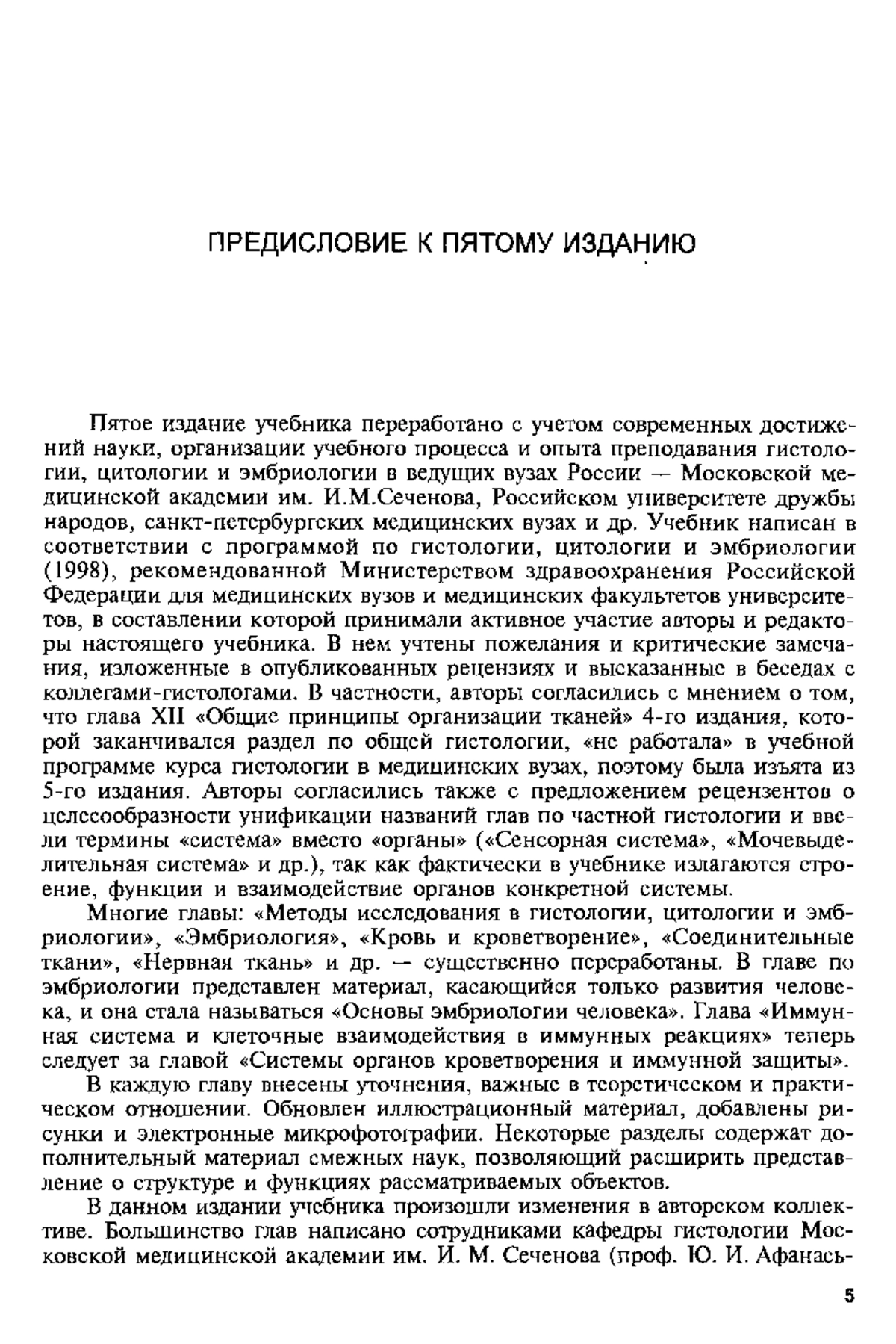 ПРЕДИСЛОВИЕ К ПЯТОМУ ИЗДАНИЮ

Пятое издание учебника переработано с учетом современных достижений науки, организации учебного процесса и опыта преподавания гистологии, цитологии и эмбриологии в ведущих вузах России — Московской медицинской академии им. И.М.Сеченова, Российском университете дружбы народов, санкт-петербургских медицинских вузах и др. Учебник написан в соответствии с программой по гистологии, цитологии и эмбриологии (1998), рекомендованной Министерством здравоохранения Российской Федерации для медицинских вузов и медицинских факультетов университетов, в составлении которой принимали активное участие авторы и редакторы настоящего учебника. В нем учтены пожелания и критические замечания, изложенные в опубликованных рецензиях и высказанные в беседах с коллегами-гистологами. В частности, авторы согласились с мнением о том, что глава XII «Общие принципы организации тканей» 4-го издания, которой заканчивался раздел по общей гистологии, «не работала» в учебной программе курса гистологии в медицинских вузах, поэтому была изъята из 5-го издания. Авторы согласились также с предложением рецензентов о целесообразности унификации названий глав по частной гистологии и ввели термины «система» вместо «органы» («Сенсорная система», «Мочевыделительная система» и др.), так как фактически в учебнике излагаются строение, функции и взаимодействие органов конкретной системы.

Многие главы: «Методы исследования в гистологии, цитологии и эмбриологии», «Эмбриология», «Кровь и кроветворение», «Соединительные ткани», «Нервная ткань» и др. — существенно переработаны. В главе по эмбриологии представлен материал, касающийся только развития человека, и она стала называться «Основы эмбриологии человека». Глава «Иммунная система и клеточные взаимодействия в иммунных реакциях» теперь следует за главой «Системы органов кроветворения и иммунной защиты».

В каждую главу внесены уточнения, важные в теоретическом и практическом отношении. Обновлен иллюстрационный материал, добавлены рисунки и электронные микрофотографии. Некоторые разделы содержат дополнительный материал смежных наук, позволяющий расширить представление о структуре и функциях рассматриваемых объектов.

В данном издании учебника произошли изменения в авторском коллективе. Большинство глав написано сотрудниками кафедры гистологии Московской медицинской академии им. И. М. Сеченова (проф. Ю. И. Афанась-

5